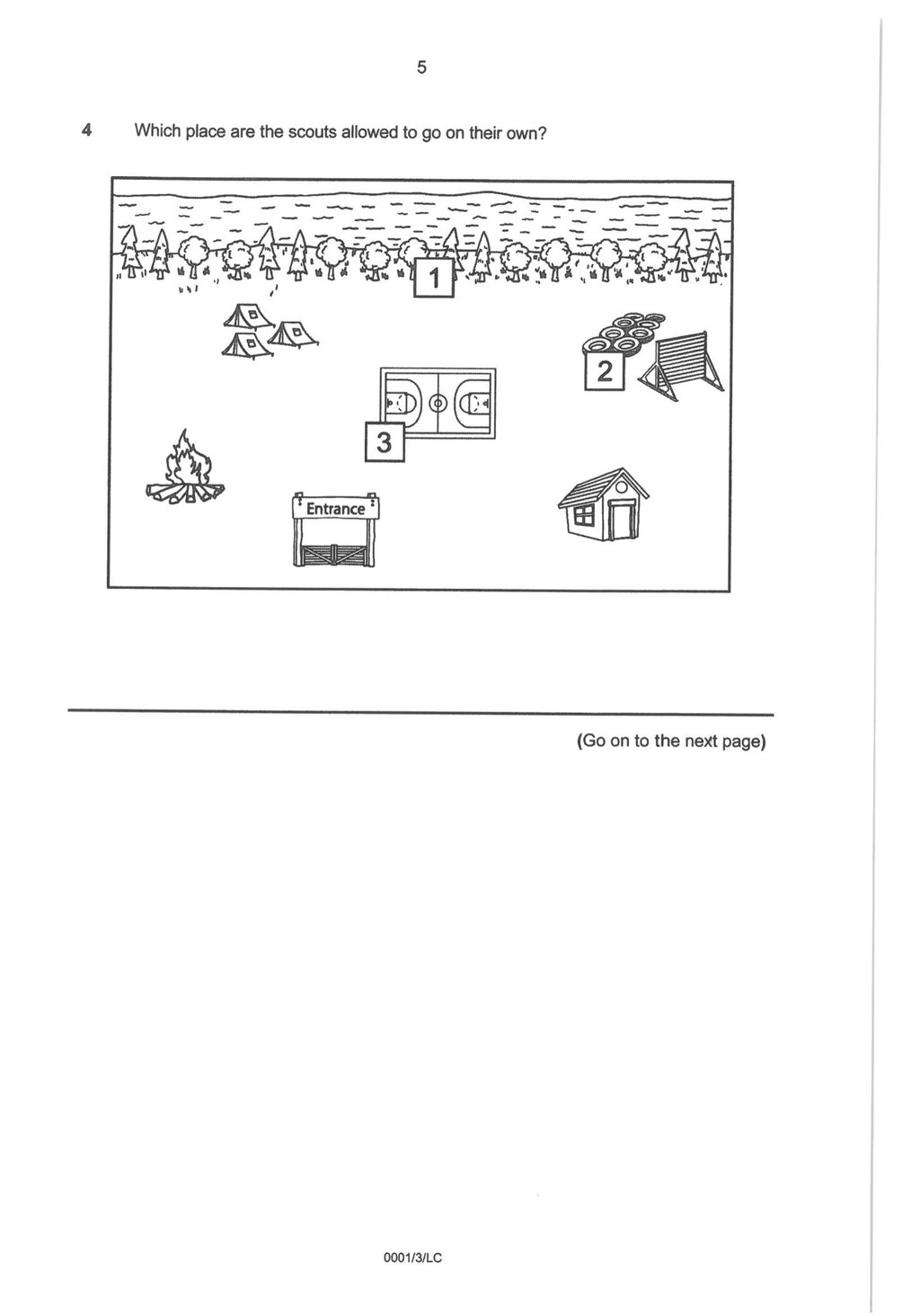 5

4 Which place are the scouts allowed to go on their own?

1

2

3

Entrance

(Go on to the next page)

0001/3/LC